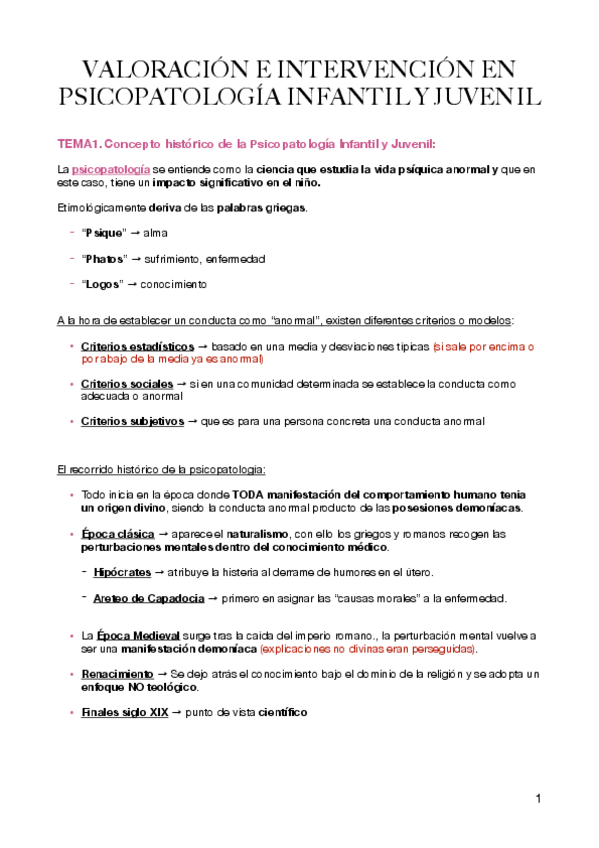 VALORACIÓN E INTERVENCIÓN EN PSICOPATOLOGÍA INFANTIL Y JUVENIL

TEMA1. Concepto histórico de la Psicopatología Infantil y Juvenil:

La psicopatología se entiende como la ciencia que estudia la vida psíquica anormal y que en este caso, tiene un impacto significativo en el niño.

Etimológicamente deriva de las palabras griegas.

- "Psique" → alma
- "Phatos" → sufrimiento, enfermedad
- "Logos" → conocimiento

A la hora de establecer un conducta como "anormal", existen diferentes criterios o modelos:

• Criterios estadísticos → basado en una media y desviaciones típicas (si sale por encima o por abajo de la media ya es anormal)

• Criterios sociales → si en una comunidad determinada se establece la conducta como adecuada o anormal

• Criterios subjetivos → que es para una persona concreta una conducta anormal

El recorrido histórico de la psicopatologia:

• Todo inicia en la época donde TODA manifestación del comportamiento humano tenia un origen divino, siendo la conducta anormal producto de las posesiones demoníacas.

• Época clásica → aparece el naturalismo, con ello los griegos y romanos recogen las perturbaciones mentales dentro del conocimiento médico.

- Hipócrates → atribuye la histeria al derrame de humores en el útero.

- Areteo de Capadocia → primero en asignar las "causas morales" a la enfermedad.

• La Época Medieval surge tras la caída del imperio romano., la perturbación mental vuelve a ser una manifestación demoníaca (explicaciones no divinas eran perseguidas).

• Renacimiento → Se dejo atrás el conocimiento bajo el dominio de la religión y se adopta un enfoque NO teológico.

• Finales siglo XIX → punto de vista científico

1